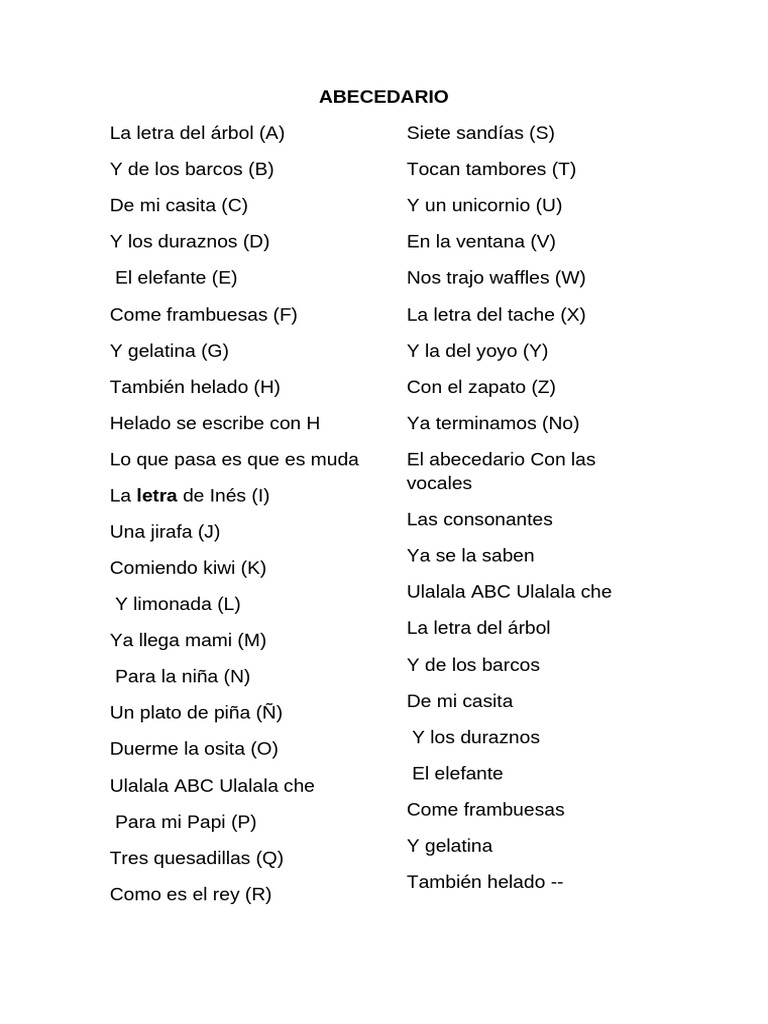 ABECEDARIO

La letra del árbol (A)

Y de los barcos (B)

De mi casita (C)

Y los duraznos (D)

El elefante (E)

Come frambuesas (F)

Y gelatina (G)

También helado (H)

Helado se escribe con H

Lo que pasa es que es muda

La letra de Inés (I)

Una jirafa (J)

Comiendo kiwi (K)

Y limonada (L)

Ya llega mami (M)

Para la niña (N)

Un plato de piña (Ñ)

Duerme la osita (O)

Ulalala ABC Ulalala che

Para mi Papi (P)

Tres quesadillas (Q)

Como es el rey (R)

Siete sandías (S)

Tocan tambores (T)

Y un unicornio (U)

En la ventana (V)

Nos trajo waffles (W)

La letra del tache (X)

Y la del yoyo (Y)

Con el zapato (Z)

Ya terminamos (No)

El abecedario Con las vocales

Las consonantes

Ya se la saben

Ulalala ABC Ulalala che

La letra del árbol

Y de los barcos

De mi casita

Y los duraznos

El elefante

Come frambuesas

Y gelatina

También helado --